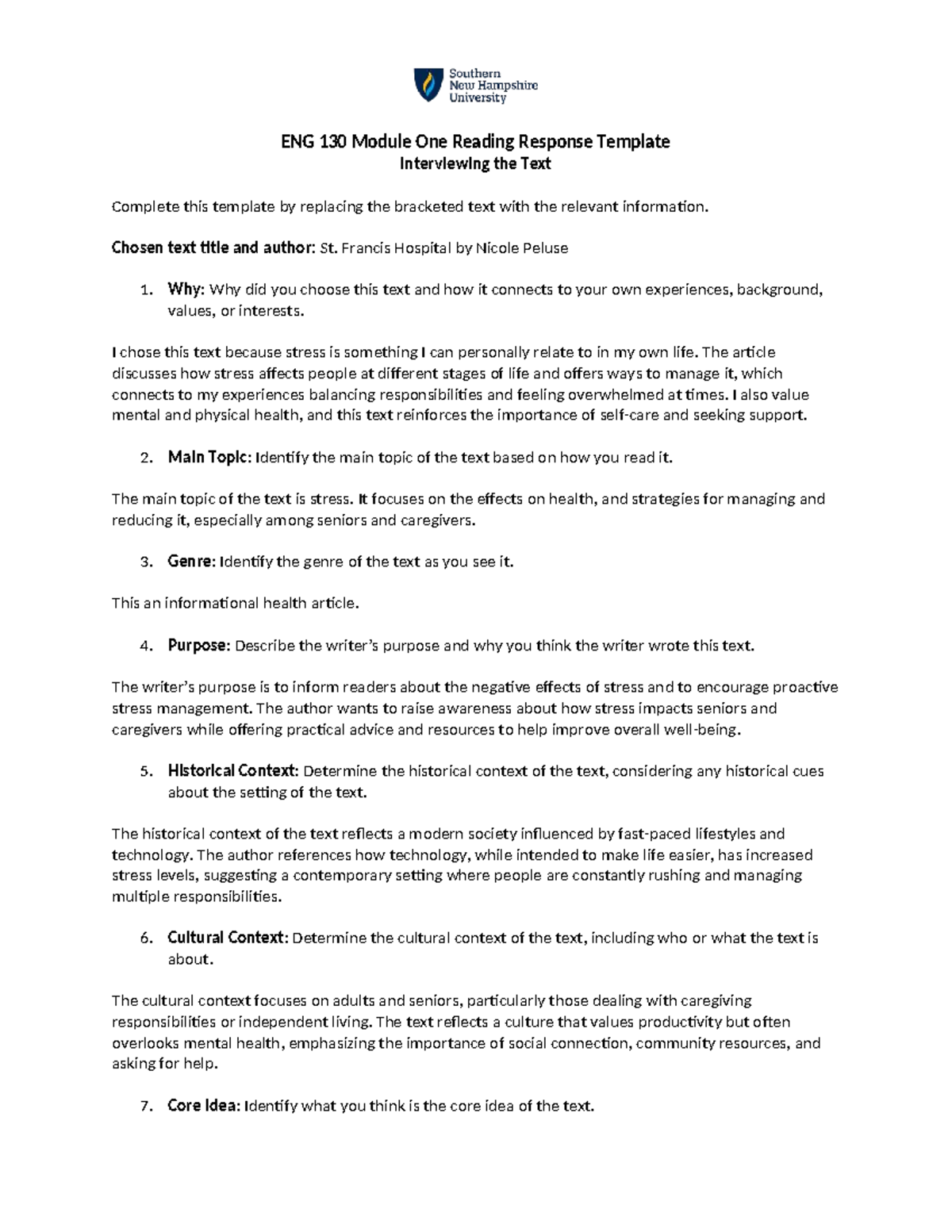 Southern
New Hampshire
University

ENG 130 Module One Reading Response Template
Interviewing the Text

Complete this template by replacing the bracketed text with the relevant information.

Chosen text title and author: St. Francis Hospital by Nicole Peluse

1. Why: Why did you choose this text and how it connects to your own experiences, background, values, or interests.

I chose this text because stress is something I can personally relate to in my own life. The article discusses how stress affects people at different stages of life and offers ways to manage it, which connects to my experiences balancing responsibilities and feeling overwhelmed at times. I also value mental and physical health, and this text reinforces the importance of self-care and seeking support.

2. Main Topic: Identify the main topic of the text based on how you read it.

The main topic of the text is stress. It focuses on the effects on health, and strategies for managing and reducing it, especially among seniors and caregivers.

3. Genre: Identify the genre of the text as you see it.

This an informational health article.

4. Purpose: Describe the writer's purpose and why you think the writer wrote this text.

The writer's purpose is to inform readers about the negative effects of stress and to encourage proactive stress management. The author wants to raise awareness about how stress impacts seniors and caregivers while offering practical advice and resources to help improve overall well-being.

5. Historical Context: Determine the historical context of the text, considering any historical cues about the setting of the text.

The historical context of the text reflects a modern society influenced by fast-paced lifestyles and technology. The author references how technology, while intended to make life easier, has increased stress levels, suggesting a contemporary setting where people are constantly rushing and managing multiple responsibilities.

6. Cultural Context: Determine the cultural context of the text, including who or what the text is about.

The cultural context focuses on adults and seniors, particularly those dealing with caregiving responsibilities or independent living. The text reflects a culture that values productivity but often overlooks mental health, emphasizing the importance of social connection, community resources, and asking for help.

7. Core Idea: Identify what you think is the core idea of the text.